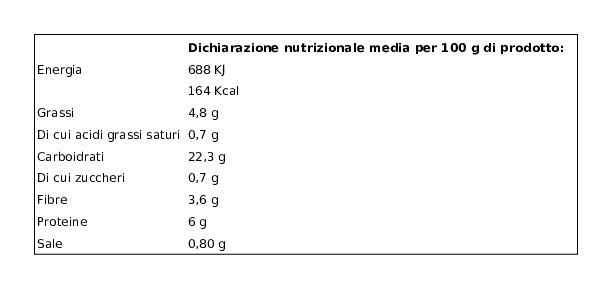 |  | Dichiarazione nutrizionale media per 100 g di prodotto: |
|---|---|
| Energia | 688 KJ |
|  | 164 Kcal |
| Grassi | 4,8 g |
| Di cui acidi grassi saturi | 0,7 g |
| Carboidrati | 22,3 g |
| Di cui zuccheri | 0,7 g |
| Fibre | 3,6 g |
| Proteine | 6 g |
| Sale | 0,80 g |